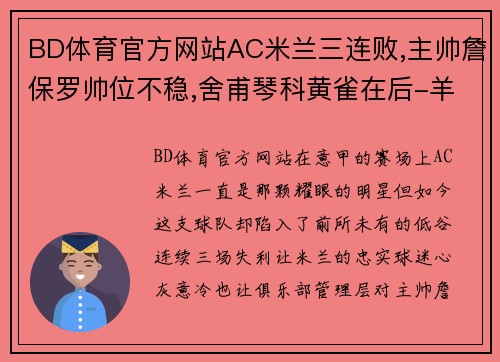 BD体育官方网站AC米兰三连败,主帅詹保罗帅位不稳,舍甫琴科黄雀在后-羊

BD体育官方网站在意甲的赛场上AC米兰一直是那颗耀眼的明星但如今这支球队却陷入了前所未有的低谷连续三场失利让米兰的忠实球迷心灰意冷也让俱乐部管理层对主帅詹